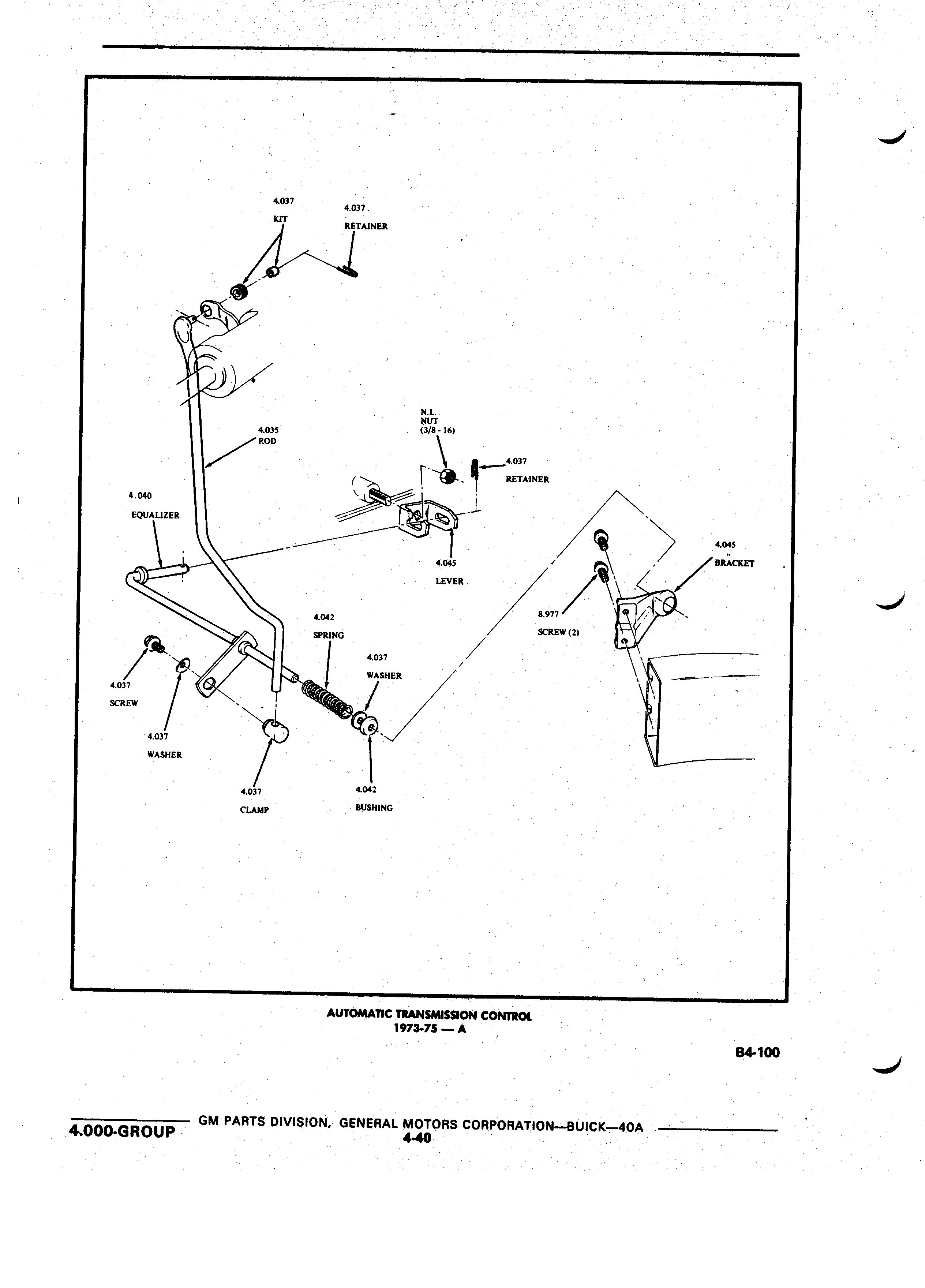 4.037
KIT

4.037
RETAINER

4.035
ROD

N.L.
NUT
(3/8 - 16)

4.037
RETAINER

4.040
EQUALIZER

4.045
LEVER

4.045
BRACKET

8.977
SCREW (2)

4.042
SPRING

4.037
WASHER

4.037
SCREW

4.037
WASHER

4.037
CLAMP

4.042
BUSHING

AUTOMATIC TRANSMISSION CONTROL
1973-75 — A

B4-100

4.000-GROUP GM PARTS DIVISION, GENERAL MOTORS CORPORATION—BUICK—40A
4-40